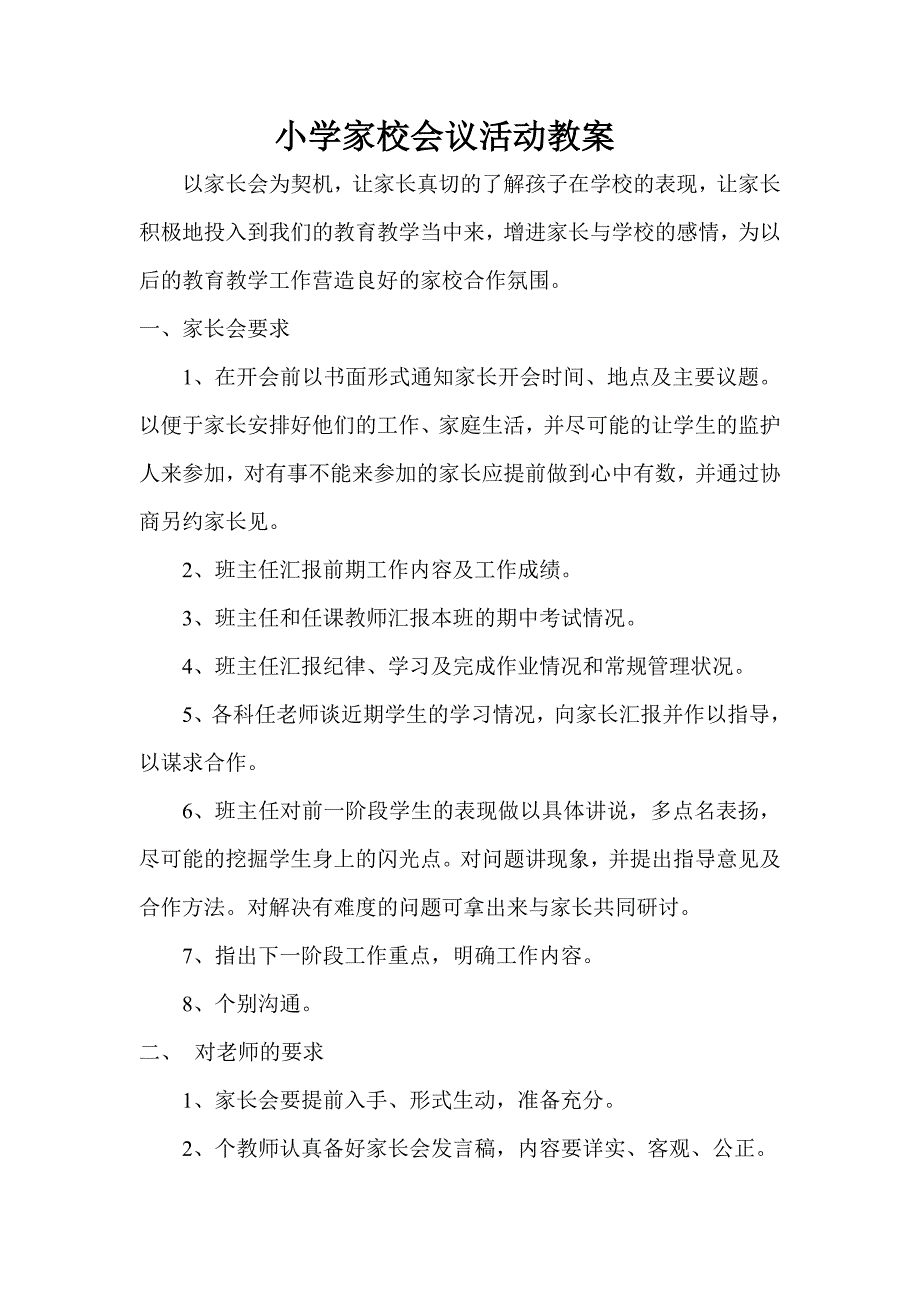 小学家校会议活动教案

以家长会为契机，让家长真切的了解孩子在学校的表现，让家长积极地投入到我们的教育教学当中来，增进家长与学校的感情，为以后的教育教学工作营造良好的家校合作氛围。

一、家长会要求

1、在开会前以书面形式通知家长开会时间、地点及主要议题。以便于家长安排好他们的工作、家庭生活，并尽可能的让学生的监护人来参加，对有事不能来参加的家长应提前做到心中有数，并通过协商另约家长见。

2、班主任汇报前期工作内容及工作成绩。

3、班主任和任课教师汇报本班的期中考试情况。

4、班主任汇报纪律、学习及完成作业情况和常规管理状况。

5、各科任老师谈近期学生的学习情况，向家长汇报并作以指导，以谋求合作。

6、班主任对前一阶段学生的表现做以具体讲说，多点名表扬，尽可能的挖掘学生身上的闪光点。对问题讲现象，并提出指导意见及合作方法。对解决有难度的问题可拿出来与家长共同研讨。

7、指出下一阶段工作重点，明确工作内容。

8、个别沟通。

二、 对老师的要求

1、家长会要提前入手、形式生动，准备充分。

2、个教师认真备好家长会发言稿，内容要详实、客观、公正。